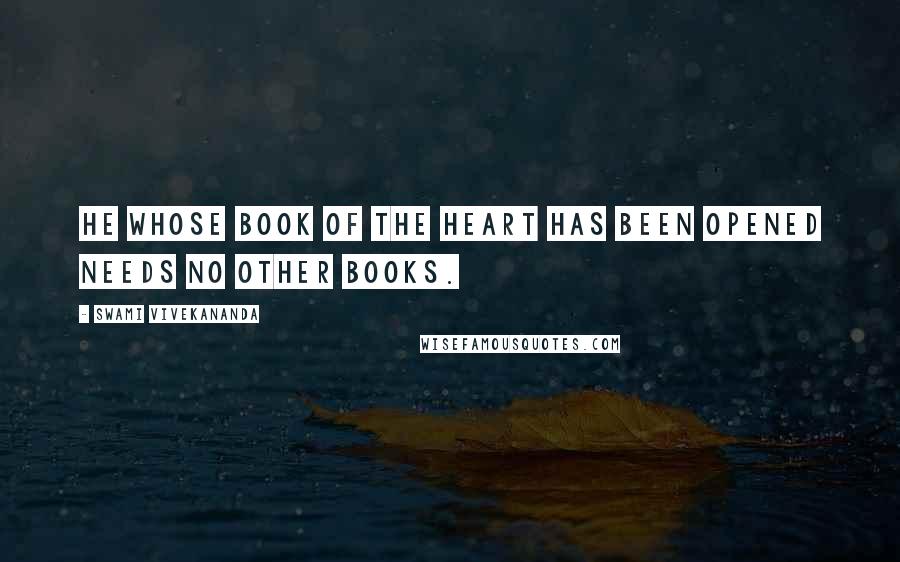 HE WHOSE BOOK OF THE HEART HAS BEEN OPENED NEEDS NO OTHER BOOKS.

- SWAMI VIVEKANANDA

WISEFAMOUSQUOTES.COM